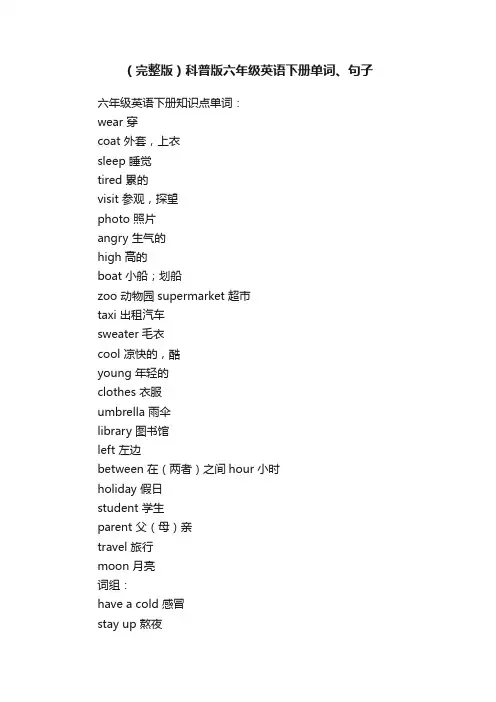 （完整版）科普版六年级英语下册单词、句子

六年级英语下册知识点单词：
wear 穿
coat 外套，上衣
sleep 睡觉
tired 累的
visit 参观，探望
photo 照片
angry 生气的
high 高的
boat 小船；划船
zoo 动物园 supermarket 超市
taxi 出租汽车
sweater 毛衣
cool 凉快的，酷
young 年轻的
clothes 衣服
umbrella 雨伞
library 图书馆
left 左边
between 在（两者）之间 hour 小时
holiday 假日
student 学生
parent 父（母）亲
travel 旅行
moon 月亮
词组：
have a cold 感冒
stay up 熬夜